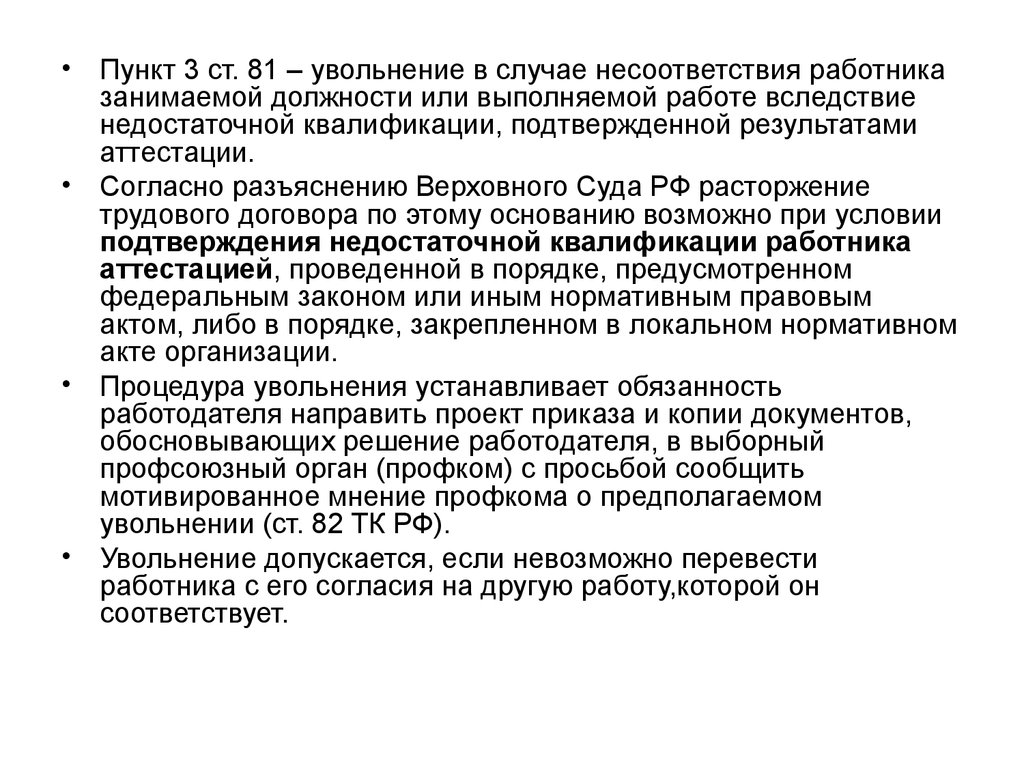 • Пункт 3 ст. 81 – увольнение в случае несоответствия работника занимаемой должности или выполняемой работе вследствие недостаточной квалификации, подтвержденной результатами аттестации.

• Согласно разъяснению Верховного Суда РФ расторжение трудового договора по этому основанию возможно при условии подтверждения недостаточной квалификации работника аттестацией, проведенной в порядке, предусмотренном федеральным законом или иным нормативным правовым актом, либо в порядке, закрепленном в локальном нормативном акте организации.

• Процедура увольнения устанавливает обязанность работодателя направить проект приказа и копии документов, обосновывающих решение работодателя, в выборный профсоюзный орган (профком) с просьбой сообщить мотивированное мнение профкома о предполагаемом увольнении (ст. 82 ТК РФ).

• Увольнение допускается, если невозможно перевести работника с его согласия на другую работу,которой он соответствует.